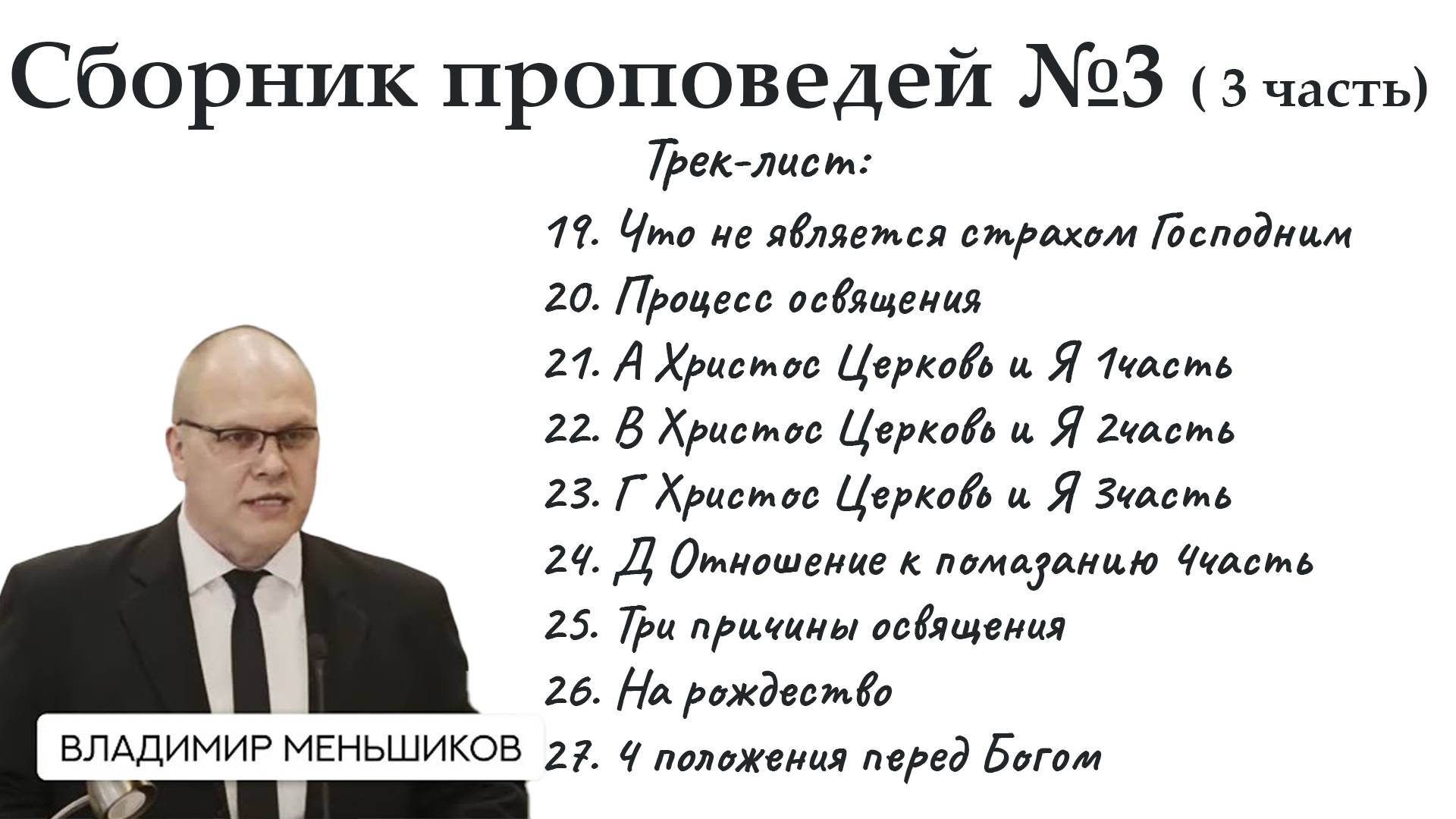 Сборник проповедей №3 ( 3 часть)

Трек-лист:

19. Что не является страхом Господним
20. Процесс освящения
21. А Христос Церковь и Я 1часть
22. В Христос Церковь и Я 2часть
23. Г Христос Церковь и Я 3часть
24. Д Отношение к помазанию 4часть
25. Три причины освящения
26. На рождество
27. 4 положения перед Богом

ВЛАДИМИР МЕНЬШИКОВ